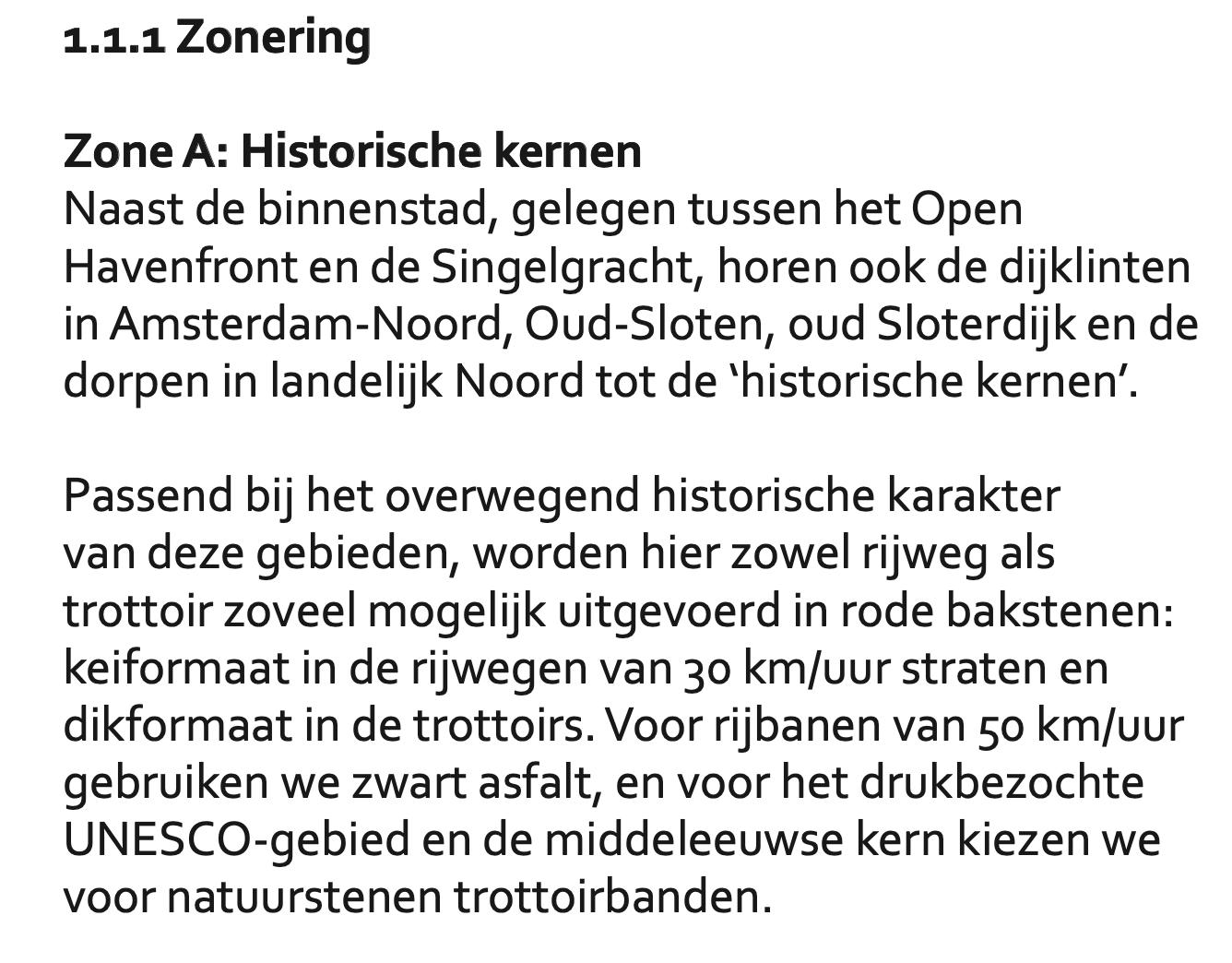 1.1.1 Zonering

Zone A: Historische kernen
Naast de binnenstad, gelegen tussen het Open Havenfront en de Singelgracht, horen ook de dijklinten in Amsterdam-Noord, Oud-Sloten, oud Sloterdijk en de dorpen in landelijk Noord tot de ‘historische kernen’.

Passend bij het overwegend historische karakter van deze gebieden, worden hier zowel rijweg als trottoir zoveel mogelijk uitgevoerd in rode bakstenen: keiformaat in de rijwegen van 30 km/uur straten en dikformaat in de trottoirs. Voor rijbanen van 50 km/uur gebruiken we zwart asfalt, en voor het drukbezochte UNESCO-gebied en de middeleeuwse kern kiezen we voor natuurstenen trottoirbanden.